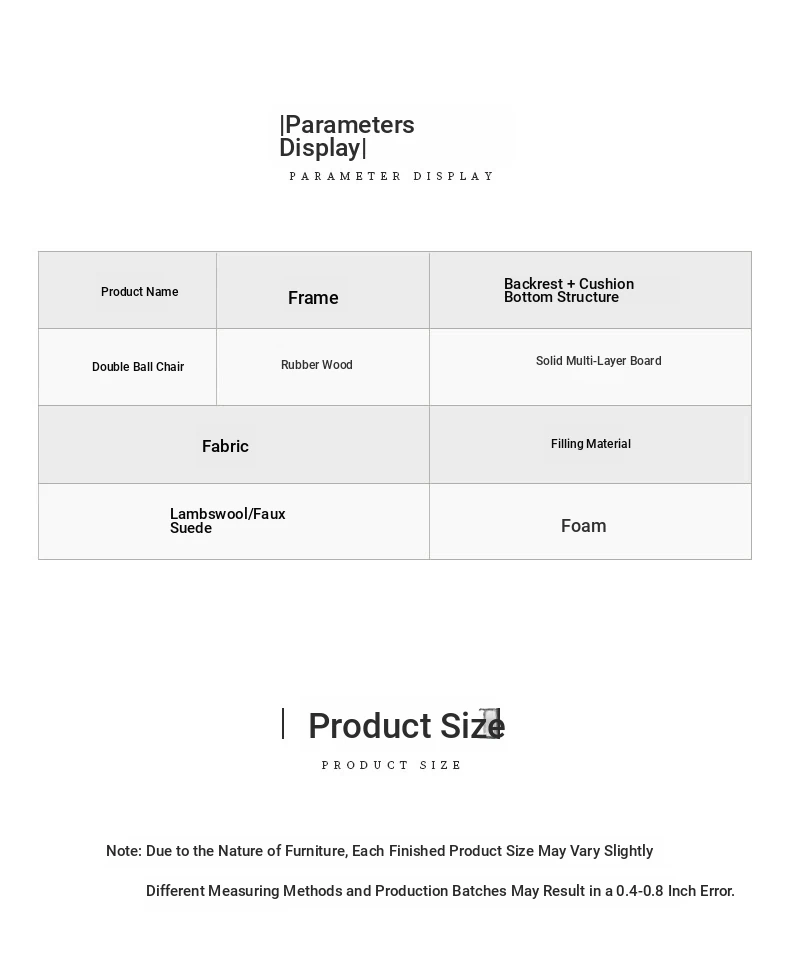 |Parameters Display|

PARAMETER DISPLAY

| Product Name | Frame | Backrest + Cushion Bottom Structure |
|---|---|---|
| Double Ball Chair | Rubber Wood | Solid Multi-Layer Board |

| Fabric | Filling Material |
|---|---|
| Lambswool/Faux Suede | Foam |

| Product Size

PRODUCT SIZE

Note: Due to the Nature of Furniture, Each Finished Product Size May Vary Slightly

Different Measuring Methods and Production Batches May Result in a 0.4-0.8 Inch Error.